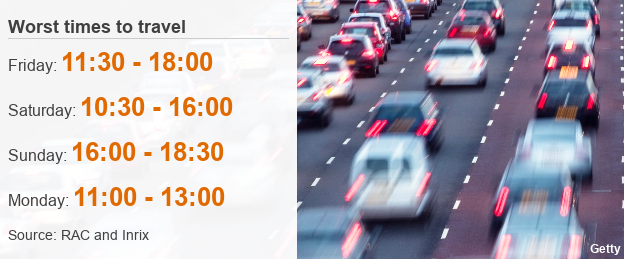 Worst times to travel

Friday: 11:30 - 18:00

Saturday: 10:30 - 16:00

Sunday: 16:00 - 18:30

Monday: 11:00 - 13:00

Source: RAC and Inrix

Getty